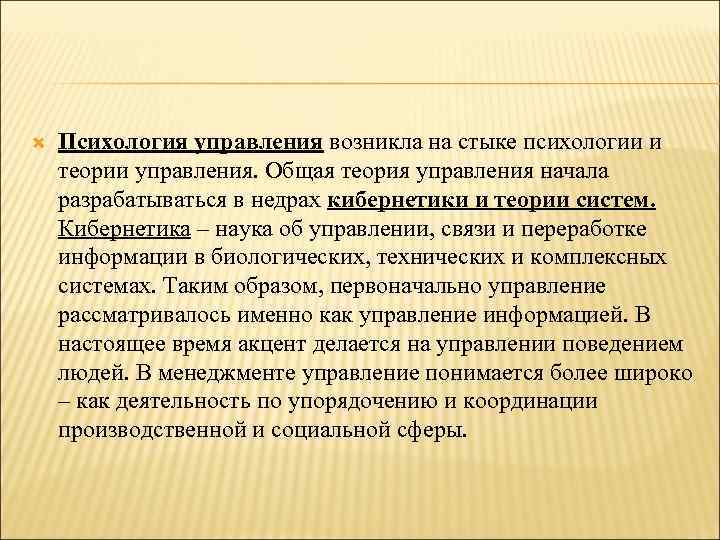 Психология управления возникла на стыке психологии и теории управления. Общая теория управления начала разрабатываться в недрах кибернетики и теории систем. Кибернетика – наука об управлении, связи и переработке информации в биологических, технических и комплексных системах. Таким образом, первоначально управление рассматривалось именно как управление информацией. В настоящее время акцент делается на управлении поведением людей. В менеджменте управление понимается более широко – как деятельность по упорядочению и координации производственной и социальной сферы.